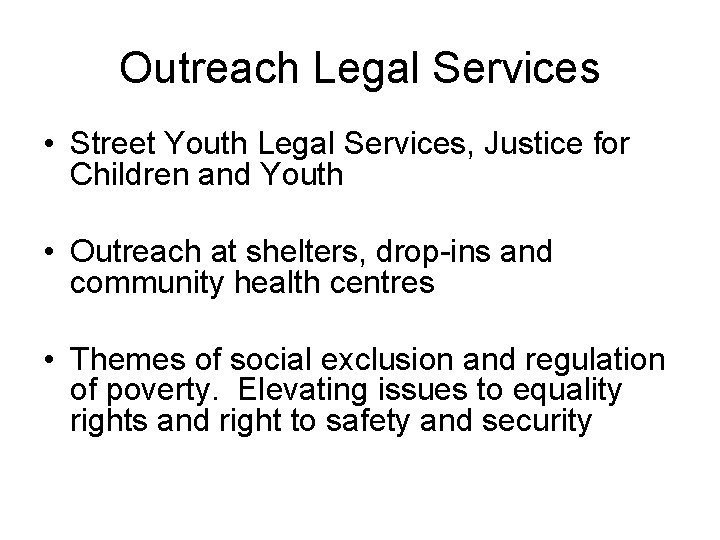 Outreach Legal Services

• Street Youth Legal Services, Justice for Children and Youth

• Outreach at shelters, drop-ins and community health centres

• Themes of social exclusion and regulation of poverty.  Elevating issues to equality rights and right to safety and security